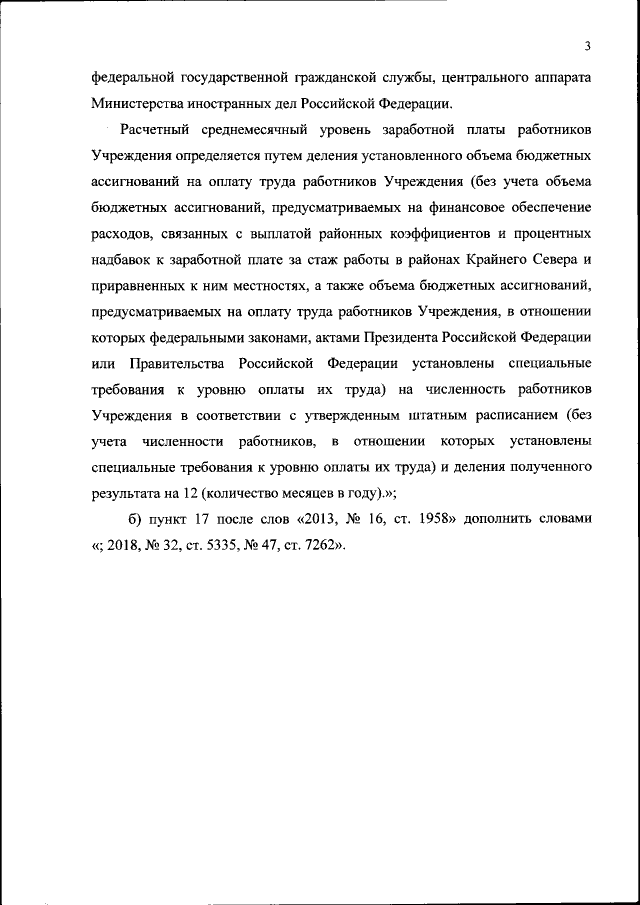 3

федеральной государственной гражданской службы, центрального аппарата Министерства иностранных дел Российской Федерации.

Расчетный среднемесячный уровень заработной платы работников Учреждения определяется путем деления установленного объема бюджетных ассигнований на оплату труда работников Учреждения (без учета объема бюджетных ассигнований, предусматриваемых на финансовое обеспечение расходов, связанных с выплатой районных коэффициентов и процентных надбавок к заработной плате за стаж работы в районах Крайнего Севера и приравненных к ним местностях, а также объема бюджетных ассигнований, предусматриваемых на оплату труда работников Учреждения, в отношении которых федеральными законами, актами Президента Российской Федерации или Правительства Российской Федерации установлены специальные требования к уровню оплаты их труда) на численность работников Учреждения в соответствии с утвержденным штатным расписанием (без учета численности работников, в отношении которых установлены специальные требования к уровню оплаты их труда) и деления полученного результата на 12 (количество месяцев в году).»;

б) пункт 17 после слов «2013, № 16, ст. 1958» дополнить словами «; 2018, № 32, ст. 5335, № 47, ст. 7262».